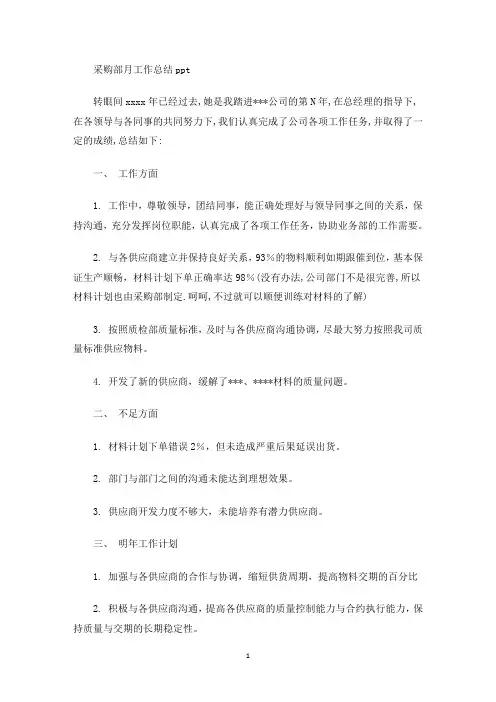 采购部月工作总结 ppt

转眼间 xxxx 年已经过去,她是我踏进***公司的第 N 年,在总经理的指导下,在各领导与各同事的共同努力下,我们认真完成了公司各项工作任务,并取得了一定的成绩,总结如下:

一、 工作方面

1. 工作中,尊敬领导,团结同事,能正确处理好与领导同事之间的关系,保持沟通,充分发挥岗位职能,认真完成了各项工作任务,协助业务部的工作需要。

2. 与各供应商建立并保持良好关系,93%的物料顺利如期跟催到位,基本保证生产顺畅,材料计划下单正确率达 98%(没有办法,公司部门不是很完善,所以材料计划也由采购部制定.呵呵,不过就可以顺便训练对材料的了解)

3. 按照质检部质量标准,及时与各供应商沟通协调,尽最大努力按照我司质量标准供应物料。

4. 开发了新的供应商,缓解了***、****材料的质量问题。

二、 不足方面

1. 材料计划下单错误 2%,但未造成严重后果延误出货。

2. 部门与部门之间的沟通未能达到理想效果。

3. 供应商开发力度不够大,未能培养有潜力供应商。

三、 明年工作计划

1. 加强与各供应商的合作与协调,缩短供货周期,提高物料交期的百分比

2. 积极与各供应商沟通,提高各供应商的质量控制能力与合约执行能力,保持质量与交期的长期稳定性。

1